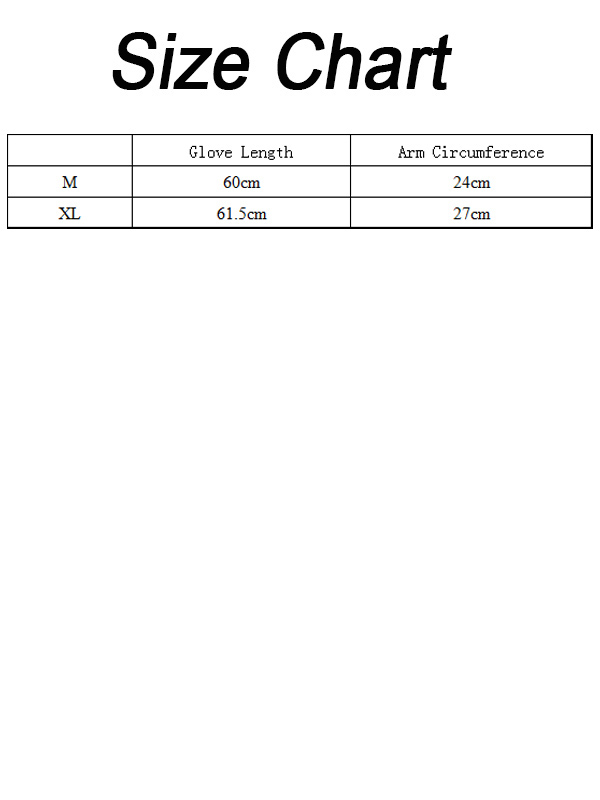 Size Chart

|  | Glove Length | Arm Circumference |
|---|---|---|
| M | 60cm | 24cm |
| XL | 61.5cm | 27cm |